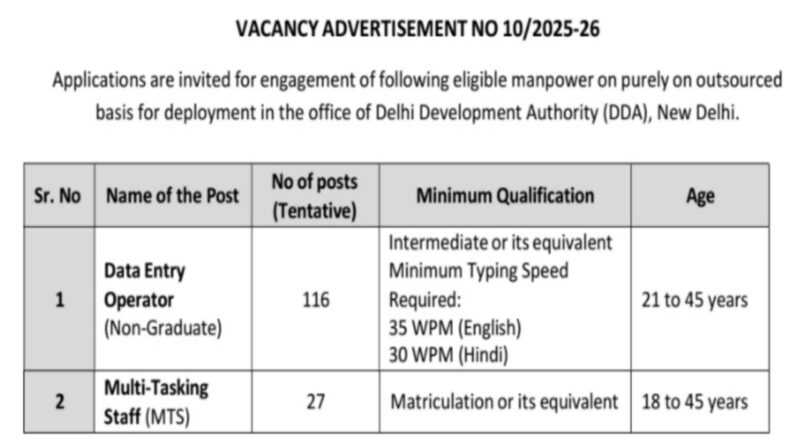 VACANCY ADVERTISEMENT NO 10/2025-26

Applications are invited for engagement of following eligible manpower on purely on outsourced basis for deployment in the office of Delhi Development Authority (DDA), New Delhi.

| Sr. No | Name of the Post | No of posts (Tentative) | Minimum Qualification | Age |
|---|---|---|---|---|
| 1 | Data Entry Operator (Non-Graduate) | 116 | Intermediate or its equivalent Minimum Typing Speed Required: 35 WPM (English) 30 WPM (Hindi) | 21 to 45 years |
| 2 | Multi-Tasking Staff (MTS) | 27 | Matriculation or its equivalent | 18 to 45 years |